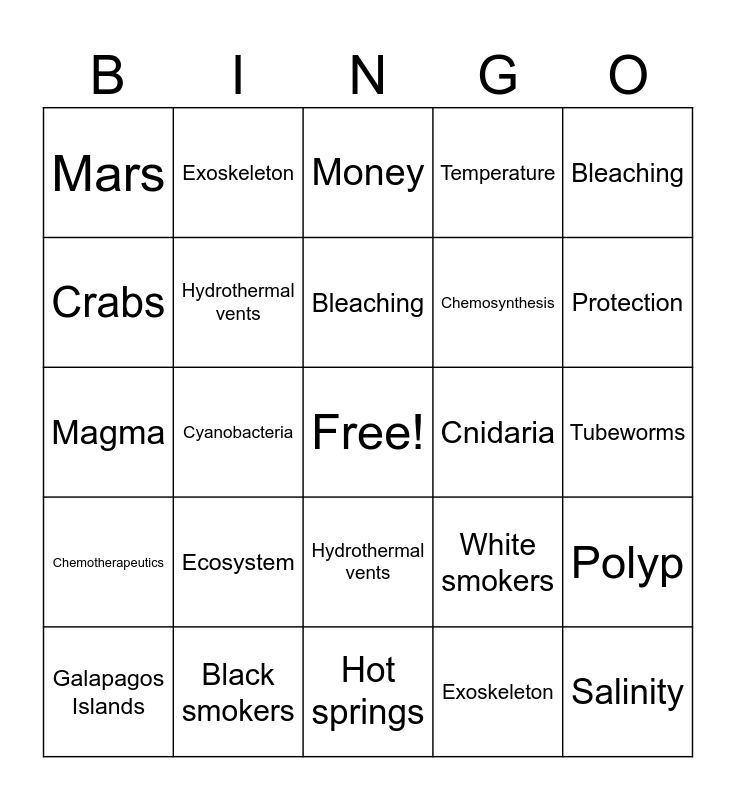 | B | I | N | G | O |
|---|---|---|---|---|
| Mars | Exoskeleton | Money | Temperature | Bleaching |
| Crabs | Hydrothermal vents | Bleaching | Chemosynthesis | Protection |
| Magma | Cyanobacteria | Free! | Cnidaria | Tubeworms |
| Chemotherapeutics | Ecosystem | Hydrothermal vents | White smokers | Polyp |
| Galapagos Islands | Black smokers | Hot springs | Exoskeleton | Salinity |